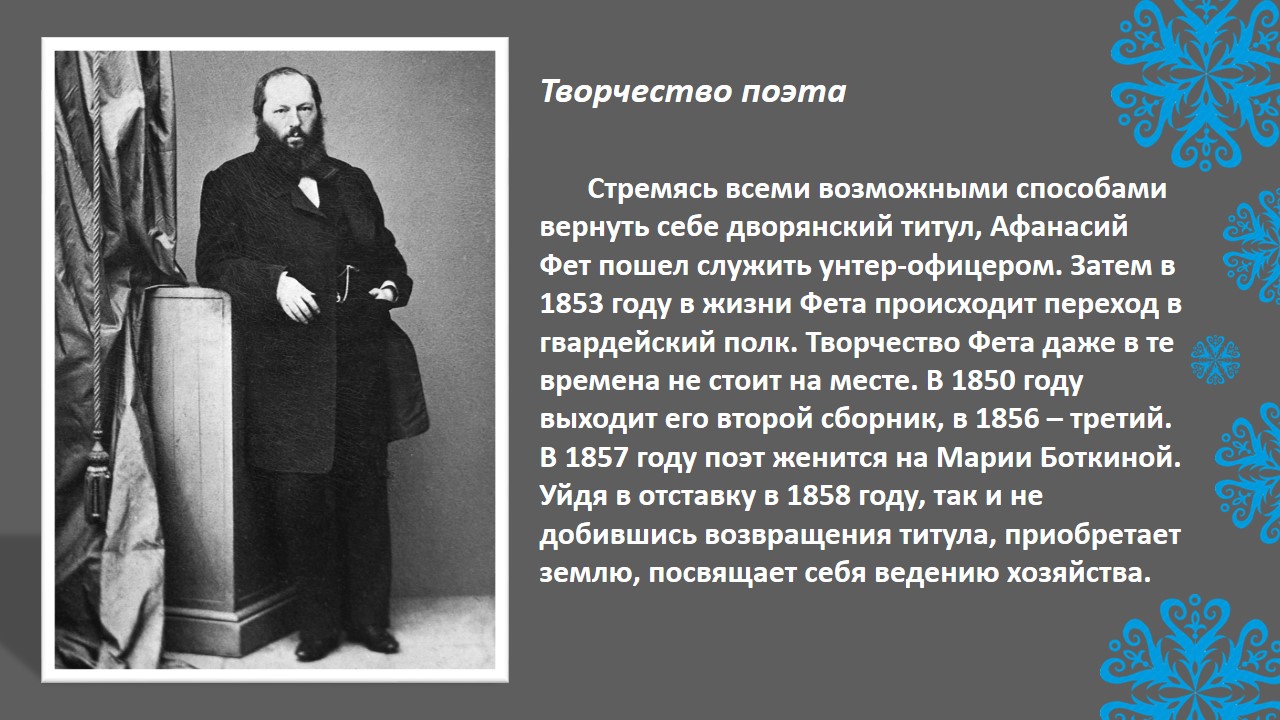 Творчество поэта

Стремясь всеми возможными способами вернуть себе дворянский титул, Афанасий Фет пошел служить унтер-офицером. Затем в 1853 году в жизни Фета происходит переход в гвардейский полк. Творчество Фета даже в те времена не стоит на месте. В 1850 году выходит его второй сборник, в 1856 – третий. В 1857 году поэт женится на Марии Боткиной. Уйдя в отставку в 1858 году, так и не добившись возвращения титула, приобретает землю, посвящает себя ведению хозяйства.